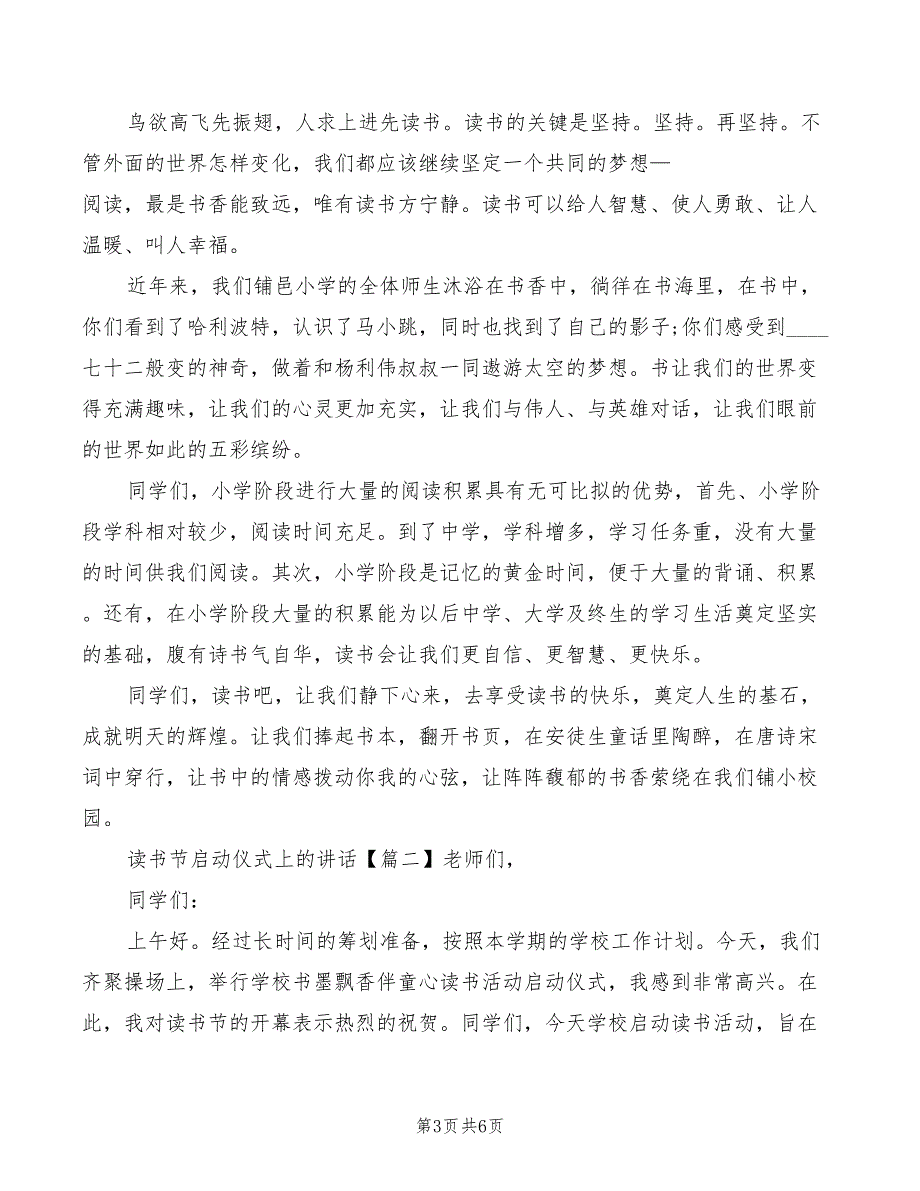 鸟欲高飞先振翅，人求上进先读书。读书的关键是坚持。坚持。再坚持。不管外面的世界怎样变化，我们都应该继续坚定一个共同的梦想—
阅读，最是书香能致远，唯有读书方宁静。读书可以给人智慧、使人勇敢、让人温暖、叫人幸福。

近年来，我们铺邑小学的全体师生沐浴在书香中，徜徉在书海里，在书中，你们看到了哈利波特，认识了马小跳，同时也找到了自己的影子;你们感受到____七十二般变的神奇，做着和杨利伟叔叔一同遨游太空的梦想。书让我们的世界变得充满趣味，让我们的心灵更加充实，让我们与伟人、与英雄对话，让我们眼前的世界如此的五彩缤纷。

同学们，小学阶段进行大量的阅读积累具有无可比拟的优势，首先、小学阶段学科相对较少，阅读时间充足。到了中学，学科增多，学习任务重，没有大量的时间供我们阅读。其次，小学阶段是记忆的黄金时间，便于大量的背诵、积累。还有，在小学阶段大量的积累能为以后中学、大学及终生的学习生活奠定坚实的基础，腹有诗书气自华，读书会让我们更自信、更智慧、更快乐。

同学们，读书吧，让我们静下心来，去享受读书的快乐，奠定人生的基石，成就明天的辉煌。让我们捧起书本，翻开书页，在安徒生童话里陶醉，在唐诗宋词中穿行，让书中的情感拨动你我的心弦，让阵阵馥郁的书香萦绕在我们铺小校园。

读书节启动仪式上的讲话【篇二】老师们，

同学们:

上午好。经过长时间的筹划准备，按照本学期的学校工作计划。今天，我们齐聚操场上，举行学校书墨飘香伴童心读书活动启动仪式，我感到非常高兴。在此，我对读书节的开幕表示热烈的祝贺。同学们，今天学校启动读书活动，旨在

第3页 共6页